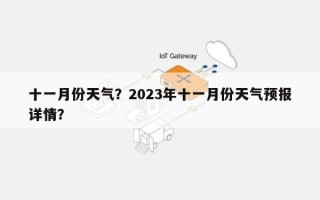 IoT Gateway

十一月份天气？2023年十一月份天气预报详情？